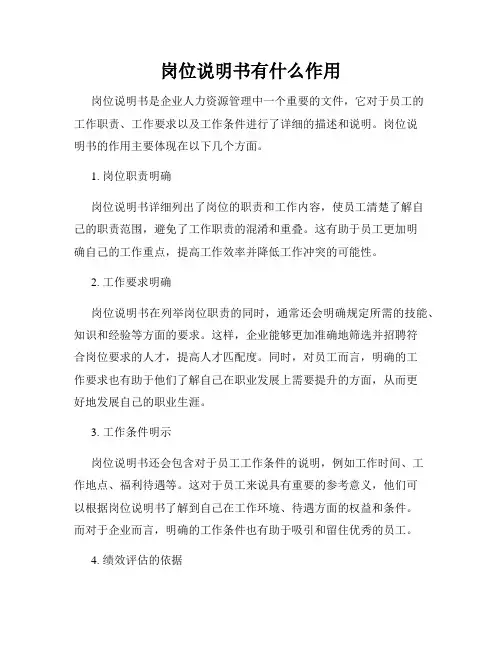 岗位说明书有什么作用

岗位说明书是企业人力资源管理中一个重要的文件，它对于员工的工作职责、工作要求以及工作条件进行了详细的描述和说明。岗位说明书的作用主要体现在以下几个方面。

1. 岗位职责明确

岗位说明书详细列出了岗位的职责和工作内容，使员工清楚了解自己的职责范围，避免了工作职责的混淆和重叠。这有助于员工更加明确自己的工作重点，提高工作效率并降低工作冲突的可能性。

2. 工作要求明确

岗位说明书在列举岗位职责的同时，通常还会明确规定所需的技能、知识和经验等方面的要求。这样，企业能够更加准确地筛选并招聘符合岗位要求的人才，提高人才匹配度。同时，对员工而言，明确的工作要求也有助于他们了解自己在职业发展上需要提升的方面，从而更好地发展自己的职业生涯。

3. 工作条件明示

岗位说明书还会包含对于员工工作条件的说明，例如工作时间、工作地点、福利待遇等。这对于员工来说具有重要的参考意义，他们可以根据岗位说明书了解到自己在工作环境、待遇方面的权益和条件。而对于企业而言，明确的工作条件也有助于吸引和留住优秀的员工。

4. 绩效评估的依据